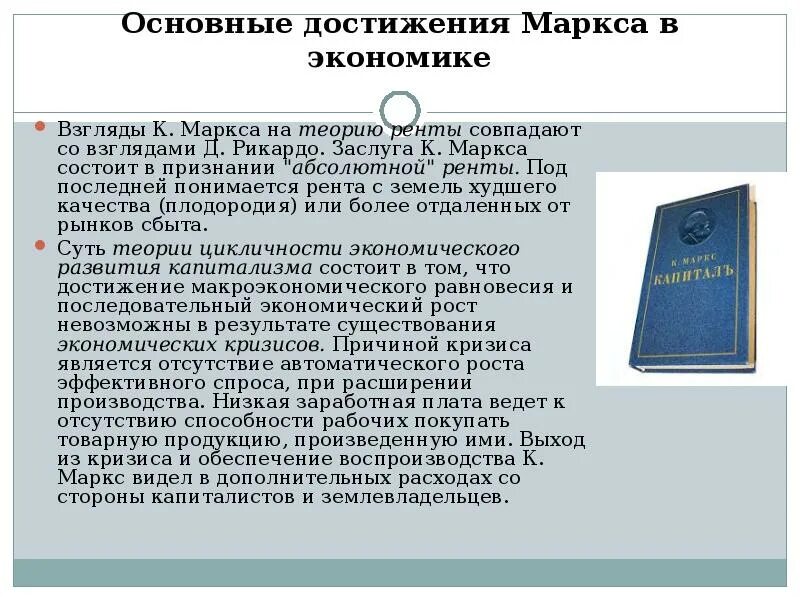 Основные достижения Маркса в экономике

Взгляды К. Маркса на теорию ренты совпадают со взглядами Д. Рикардо. Заслуга К. Маркса состоит в признании "абсолютной" ренты. Под последней понимается рента с земель худшего качества (плодородия) или более отдаленных от рынков сбыта.

Суть теории цикличности экономического развития капитализма состоит в том, что достижение макроэкономического равновесия и последовательный экономический рост невозможны в результате существования экономических кризисов. Причиной кризиса является отсутствие автоматического роста эффективного спроса, при расширении производства. Низкая заработная плата ведет к отсутствию способности рабочих покупать товарную продукцию, произведенную ими. Выход из кризиса и обеспечение воспроизводства К. Маркс видел в дополнительных расходах со стороны капиталистов и землевладельцев.

К. МАРКС
КАПИТАЛЪ